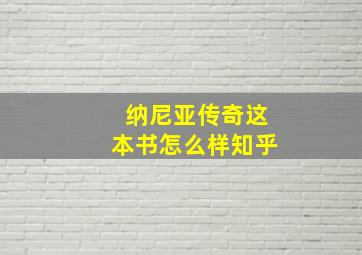 纳尼亚传奇这本书怎么样知乎